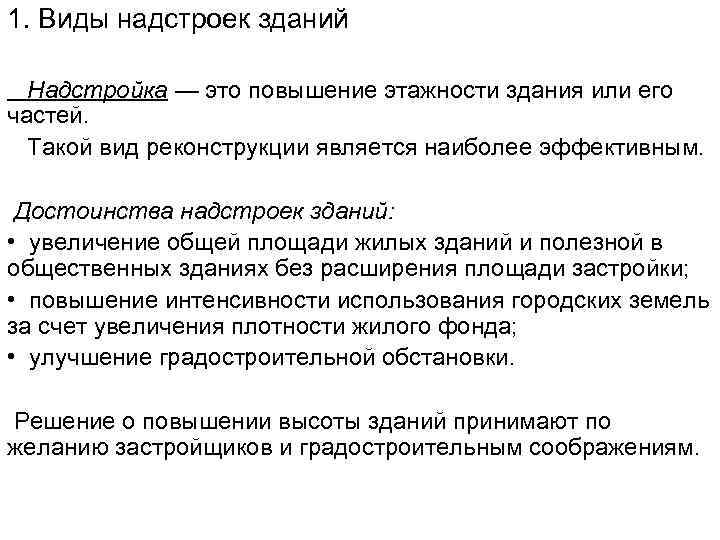 1. Виды надстроек зданий

Надстройка — это повышение этажности здания или его частей.

Такой вид реконструкции является наиболее эффективным.

Достоинства надстроек зданий:

• увеличение общей площади жилых зданий и полезной в общественных зданиях без расширения площади застройки;

• повышение интенсивности использования городских земель за счет увеличения плотности жилого фонда;

• улучшение градостроительной обстановки.

Решение о повышении высоты зданий принимают по желанию застройщиков и градостроительным соображениям.